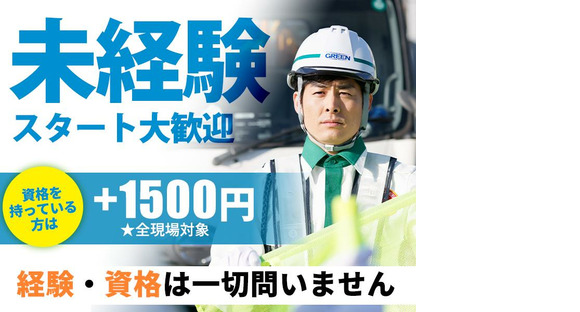 未経験
スタート大歓迎

GREEN

資格を持っている方は
+1500円
★全現場対象

経験・資格は一切問いません